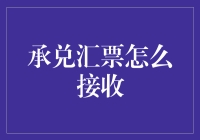 承兑汇票怎么接收